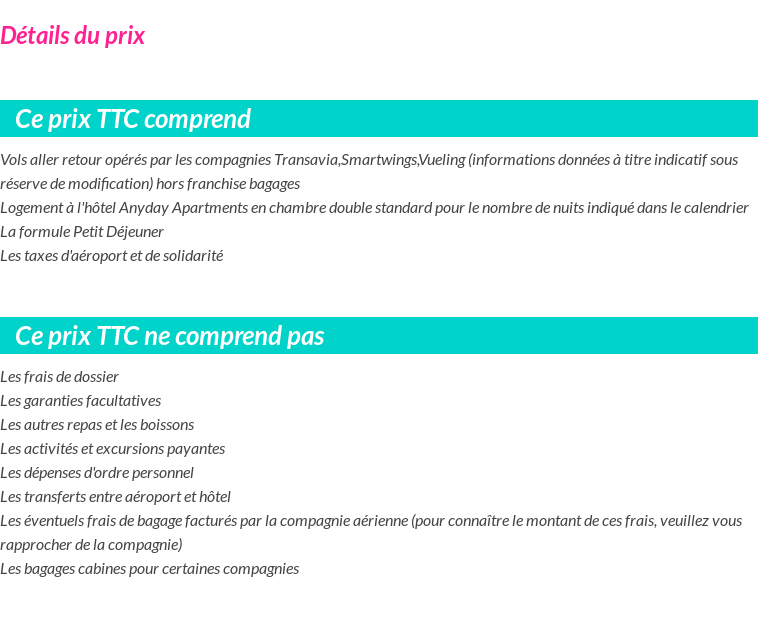 Détails du prix

Ce prix TTC comprend

Vols aller retour opérés par les compagnies Transavia,Smartwings,Vueling (informations données à titre indicatif sous réserve de modification) hors franchise bagages
Logement à l'hôtel Anyday Apartments en chambre double standard pour le nombre de nuits indiqué dans le calendrier
La formule Petit Déjeuner
Les taxes d'aéroport et de solidarité

Ce prix TTC ne comprend pas

Les frais de dossier
Les garanties facultatives
Les autres repas et les boissons
Les activités et excursions payantes
Les dépenses d'ordre personnel
Les transferts entre aéroport et hôtel
Les éventuels frais de bagage facturés par la compagnie aérienne (pour connaître le montant de ces frais, veuillez vous rapprocher de la compagnie)
Les bagages cabines pour certaines compagnies